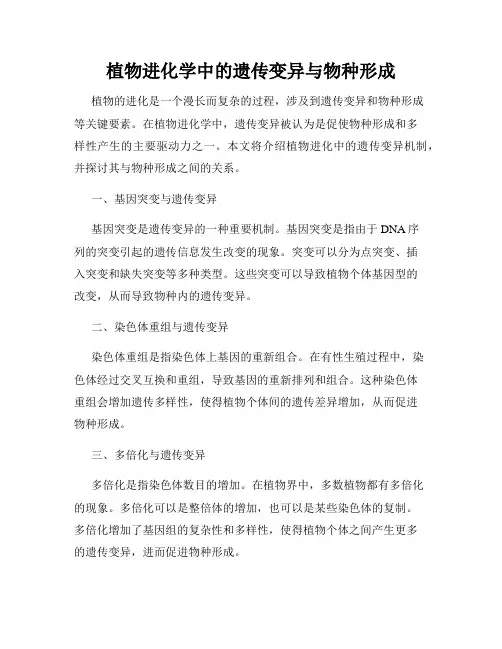 植物进化学中的遗传变异与物种形成

植物的进化是一个漫长而复杂的过程，涉及到遗传变异和物种形成等关键要素。在植物进化学中，遗传变异被认为是促使物种形成和多样性产生的主要驱动力之一。本文将介绍植物进化中的遗传变异机制，并探讨其与物种形成之间的关系。

一、基因突变与遗传变异

基因突变是遗传变异的一种重要机制。基因突变是指由于DNA序列的突变引起的遗传信息发生改变的现象。突变可以分为点突变、插入突变和缺失突变等多种类型。这些突变可以导致植物个体基因型的改变，从而导致物种内的遗传变异。

二、染色体重组与遗传变异

染色体重组是指染色体上基因的重新组合。在有性生殖过程中，染色体经过交叉互换和重组，导致基因的重新排列和组合。这种染色体重组会增加遗传多样性，使得植物个体间的遗传差异增加，从而促进物种形成。

三、多倍化与遗传变异

多倍化是指染色体数目的增加。在植物界中，多数植物都有多倍化的现象。多倍化可以是整倍体的增加，也可以是某些染色体的复制。多倍化增加了基因组的复杂性和多样性，使得植物个体之间产生更多的遗传变异，进而促进物种形成。